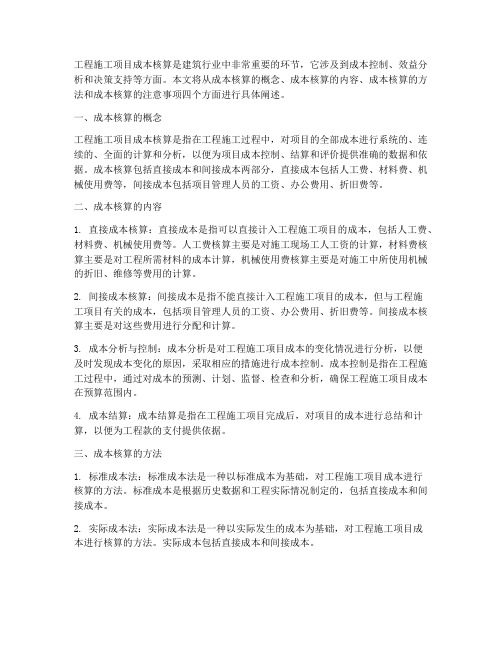 工程施工项目成本核算是建筑行业中非常重要的环节，它涉及到成本控制、效益分析和决策支持等方面。本文将从成本核算的概念、成本核算的内容、成本核算的方法和成本核算的注意事项四个方面进行具体阐述。

一、成本核算的概念

工程施工项目成本核算是指在工程施工过程中，对项目的全部成本进行系统的、连续的、全面的计算和分析，以便为项目成本控制、结算和评价提供准确的数据和依据。成本核算包括直接成本和间接成本两部分，直接成本包括人工费、材料费、机械使用费等，间接成本包括项目管理人员的工资、办公费用、折旧费等。

二、成本核算的内容

1. 直接成本核算：直接成本是指可以直接计入工程施工项目的成本，包括人工费、材料费、机械使用费等。人工费核算主要是对施工现场工人工资的计算，材料费核算主要是对工程所需材料的成本计算，机械使用费核算主要是对施工中所使用机械的折旧、维修等费用的计算。

2. 间接成本核算：间接成本是指不能直接计入工程施工项目的成本，但与工程施工项目有关的成本，包括项目管理人员的工资、办公费用、折旧费等。间接成本核算主要是对这些费用进行分配和计算。

3. 成本分析与控制：成本分析是对工程施工项目成本的变化情况进行分析，以便及时发现成本变化的原因，采取相应的措施进行成本控制。成本控制是指在工程施工过程中，通过对成本的预测、计划、监督、检查和分析，确保工程施工项目成本在预算范围内。

4. 成本结算：成本结算是指在工程施工项目完成后，对项目的成本进行总结和计算，以便为工程款的支付提供依据。

三、成本核算的方法

1. 标准成本法：标准成本法是一种以标准成本为基础，对工程施工项目成本进行核算的方法。标准成本是根据历史数据和工程实际情况制定的，包括直接成本和间接成本。

2. 实际成本法：实际成本法是一种以实际发生的成本为基础，对工程施工项目成本进行核算的方法。实际成本包括直接成本和间接成本。